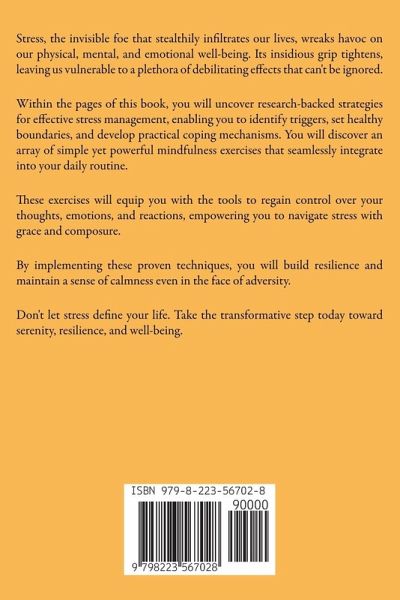 Stress, the invisible foe that stealthily infiltrates our lives, wreaks havoc on our physical, mental, and emotional well-being. Its insidious grip tightens, leaving us vulnerable to a plethora of debilitating effects that can't be ignored.

Within the pages of this book, you will uncover research-backed strategies for effective stress management, enabling you to identify triggers, set healthy boundaries, and develop practical coping mechanisms. You will discover an array of simple yet powerful mindfulness exercises that seamlessly integrate into your daily routine.

These exercises will equip you with the tools to regain control over your thoughts, emotions, and reactions, empowering you to navigate stress with grace and composure.

By implementing these proven techniques, you will build resilience and maintain a sense of calmness even in the face of adversity.

Don't let stress define your life. Take the transformative step today toward serenity, resilience, and well-being.

ISBN 979-8-223-56702-8

90000

9 798223 567028